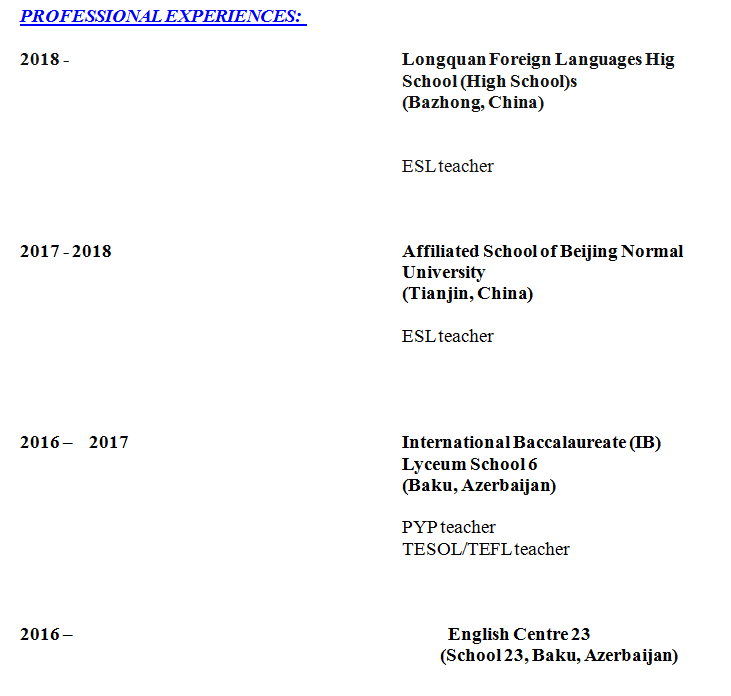 PROFESSIONAL EXPERIENCES:

2018 -

Longquan Foreign Languages Hig School (High School)s (Bazhong, China)

ESL teacher

2017 - 2018

Affiliated School of Beijing Normal University (Tianjin, China)

ESL teacher

2016 – 2017

International Baccalaureate (IB) Lyceum School 6 (Baku, Azerbaijan)

PYP teacher
TESOL/TEFL teacher

2016 –

English Centre 23 (School 23, Baku, Azerbaijan)